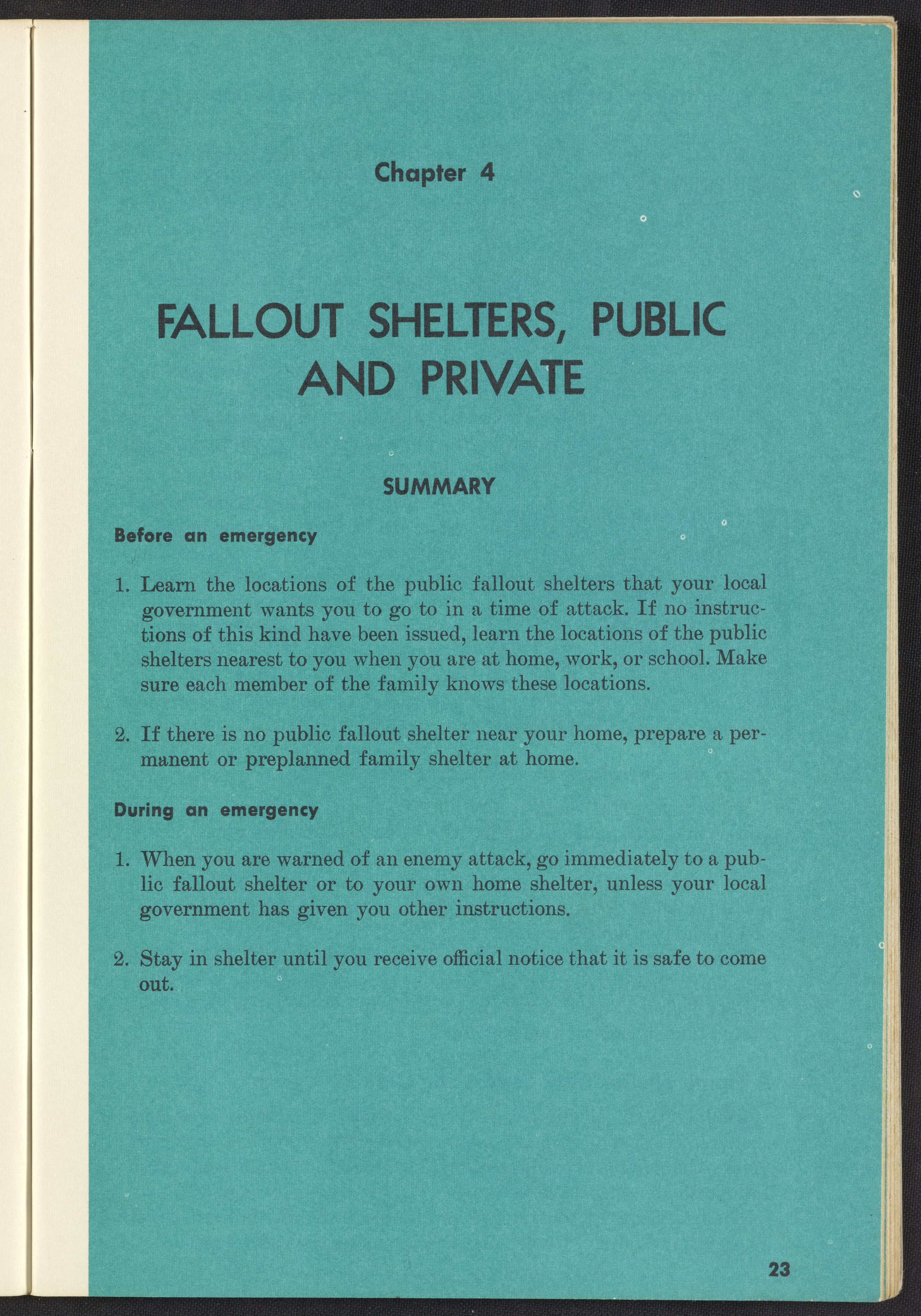 Chapter 4

FALLOUT SHELTERS, PUBLIC AND PRIVATE

SUMMARY

Before an emergency

1. Learn the locations of the public fallout shelters that your local government wants you to go to in a time of attack. If no instructions of this kind have been issued, learn the locations of the public shelters nearest to you when you are at home, work, or school. Make sure each member of the family knows these locations.

2. If there is no public fallout shelter near your home, prepare a permanent or preplanned family shelter at home.

During an emergency

1. When you are warned of an enemy attack, go immediately to a public fallout shelter or to your own home shelter, unless your local government has given you other instructions.

2. Stay in shelter until you receive official notice that it is safe to come out.

23